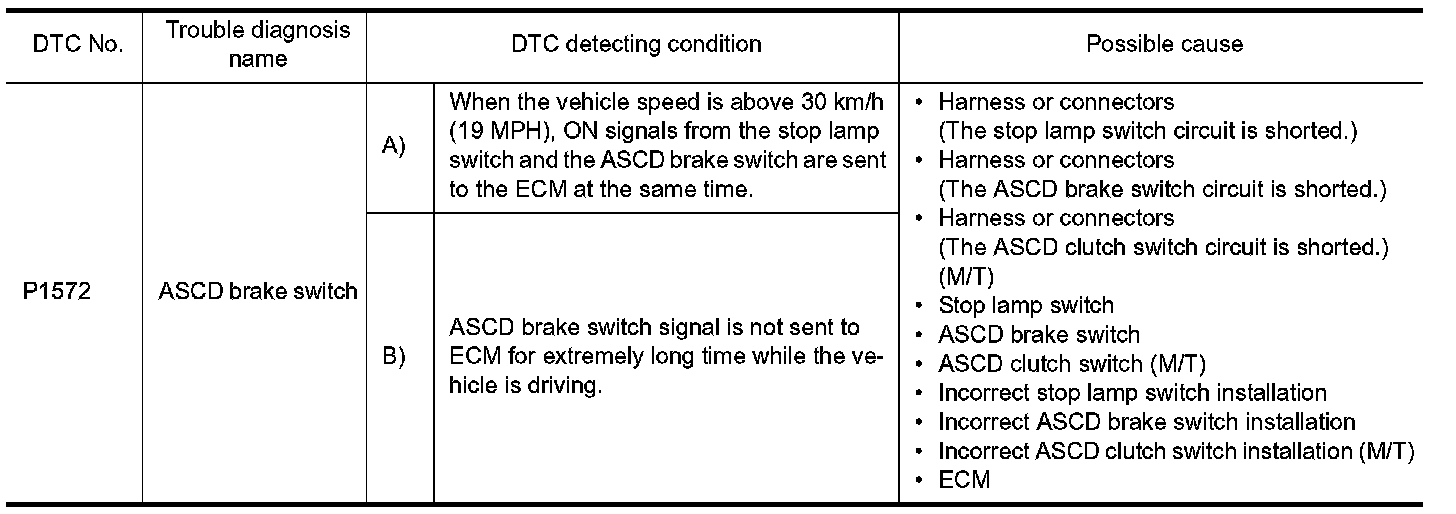 | DTC No. | Trouble diagnosis name | DTC detecting condition | | Possible cause |
|---|---|---|---|---|
| P1572 | ASCD brake switch | A) | When the vehicle speed is above 30 km/h (19 MPH), ON signals from the stop lamp switch and the ASCD brake switch are sent to the ECM at the same time. | • Harness or connectors (The stop lamp switch circuit is shorted.) • Harness or connectors (The ASCD brake switch circuit is shorted.) • Harness or connectors (The ASCD clutch switch circuit is shorted.) (M/T) • Stop lamp switch • ASCD brake switch • ASCD clutch switch (M/T) • Incorrect stop lamp switch installation • Incorrect ASCD brake switch installation • Incorrect ASCD clutch switch installation (M/T) • ECM |
| | | B) | ASCD brake switch signal is not sent to ECM for extremely long time while the vehicle is driving. | |